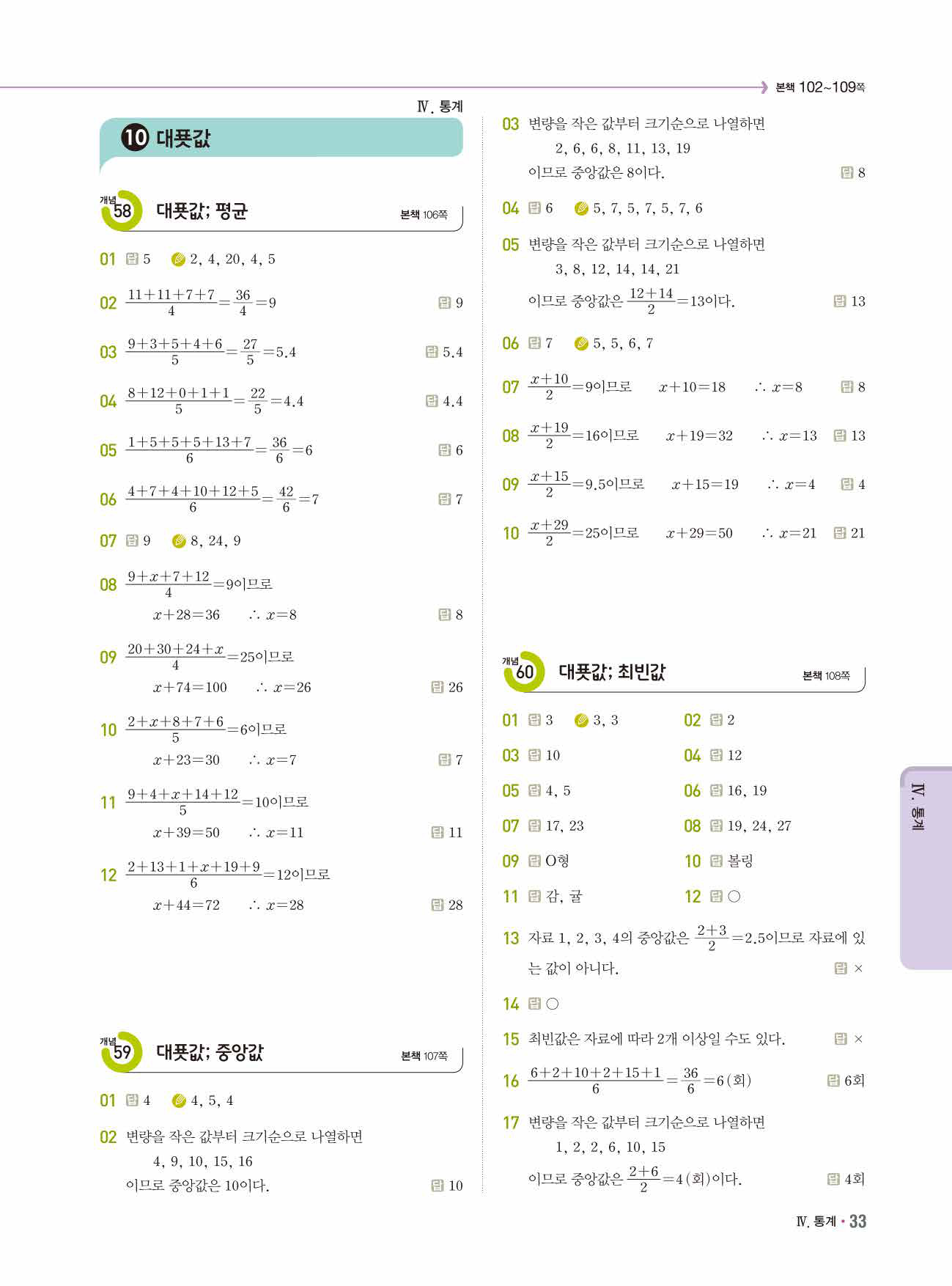 본책 102~109쪽

Ⅳ. 통계

10 대푯값

개념 58 대푯값; 평균 본책 106쪽

01 답 5 2, 4, 20, 4, 5

02 $\frac{11+11+7+7}{4}=\frac{36}{4}=9$ 답 9

03 $\frac{9+3+5+4+6}{5}=\frac{27}{5}=5.4$ 답 5.4

04 $\frac{8+12+0+1+1}{5}=\frac{22}{5}=4.4$ 답 4.4

05 $\frac{1+5+5+5+13+7}{6}=\frac{36}{6}=6$ 답 6

06 $\frac{4+7+4+10+12+5}{6}=\frac{42}{6}=7$ 답 7

07 답 9 8, 24, 9

08 $\frac{9+x+7+12}{4}=9$이므로
$x+28=36$ $\therefore x=8$ 답 8

09 $\frac{20+30+24+x}{4}=25$이므로
$x+74=100$ $\therefore x=26$ 답 26

10 $\frac{2+x+8+7+6}{5}=6$이므로
$x+23=30$ $\therefore x=7$ 답 7

11 $\frac{9+4+x+14+12}{5}=10$이므로
$x+39=50$ $\therefore x=11$ 답 11

12 $\frac{2+13+1+x+19+9}{6}=12$이므로
$x+44=72$ $\therefore x=28$ 답 28

개념 59 대푯값; 중앙값 본책 107쪽

01 답 4 4, 5, 4

02 변량을 작은 값부터 크기순으로 나열하면
4, 9, 10, 15, 16
이므로 중앙값은 10이다. 답 10

03 변량을 작은 값부터 크기순으로 나열하면
2, 6, 6, 8, 11, 13, 19
이므로 중앙값은 8이다. 답 8

04 답 6 5, 7, 5, 7, 5, 7, 6

05 변량을 작은 값부터 크기순으로 나열하면
3, 8, 12, 14, 14, 21
이므로 중앙값은 $\frac{12+14}{2}=13$이다. 답 13

06 답 7 5, 5, 6, 7

07 $\frac{x+10}{2}=9$이므로 $x+10=18$ $\therefore x=8$ 답 8

08 $\frac{x+19}{2}=16$이므로 $x+19=32$ $\therefore x=13$ 답 13

09 $\frac{x+15}{2}=9.5$이므로 $x+15=19$ $\therefore x=4$ 답 4

10 $\frac{x+29}{2}=25$이므로 $x+29=50$ $\therefore x=21$ 답 21

개념 60 대푯값; 최빈값 본책 108쪽

01 답 3 3, 3
02 답 2
03 답 10
04 답 12
05 답 4, 5
06 답 16, 19
07 답 17, 23
08 답 19, 24, 27
09 답 O형
10 답 볼링
11 답 감, 귤
12 답 ○

13 자료 1, 2, 3, 4의 중앙값은 $\frac{2+3}{2}=2.5$이므로 자료에 있는 값이 아니다. 답 ×

14 답 ○

15 최빈값은 자료에 따라 2개 이상일 수도 있다. 답 ×

16 $\frac{6+2+10+2+15+1}{6}=\frac{36}{6}=6$(회) 답 6회

17 변량을 작은 값부터 크기순으로 나열하면
1, 2, 2, 6, 10, 15
이므로 중앙값은 $\frac{2+6}{2}=4$(회)이다. 답 4회

Ⅳ. 통계

Ⅳ. 통계 • 33